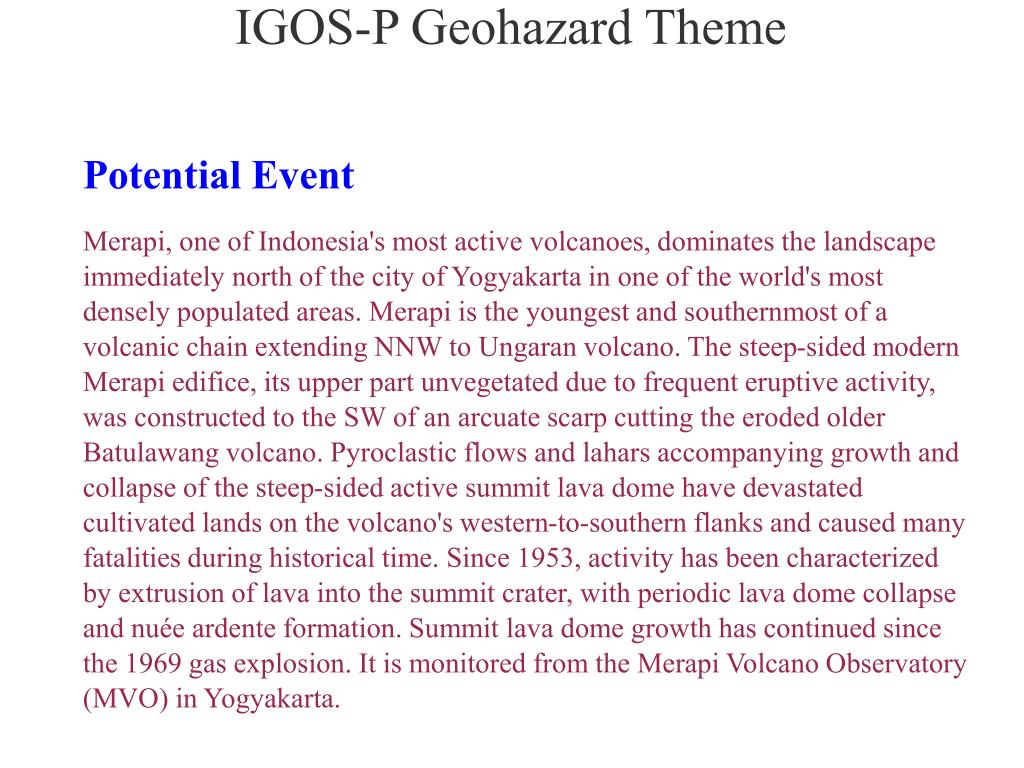 IGOS-P Geohazard Theme

Potential Event

Merapi, one of Indonesia's most active volcanoes, dominates the landscape immediately north of the city of Yogyakarta in one of the world's most densely populated areas. Merapi is the youngest and southernmost of a volcanic chain extending NNW to Ungaran volcano. The steep-sided modern Merapi edifice, its upper part unvegetated due to frequent eruptive activity, was constructed to the SW of an arcuate scarp cutting the eroded older Batulawang volcano. Pyroclastic flows and lahars accompanying growth and collapse of the steep-sided active summit lava dome have devastated cultivated lands on the volcano's western-to-southern flanks and caused many fatalities during historical time. Since 1953, activity has been characterized by extrusion of lava into the summit crater, with periodic lava dome collapse and nuée ardente formation. Summit lava dome growth has continued since the 1969 gas explosion. It is monitored from the Merapi Volcano Observatory (MVO) in Yogyakarta.